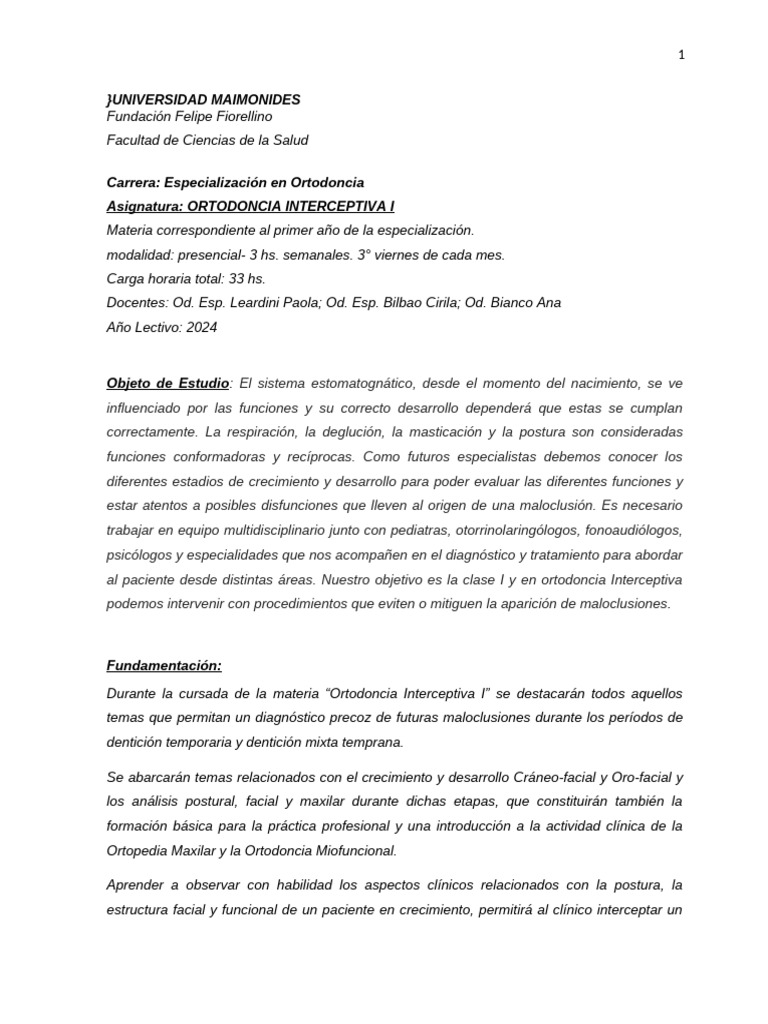 1

}UNIVERSIDAD MAIMONIDES
Fundación Felipe Fiorellino
Facultad de Ciencias de la Salud

Carrera: Especialización en Ortodoncia
Asignatura: ORTODONCIA INTERCEPTIVA I
Materia correspondiente al primer año de la especialización.
modalidad: presencial- 3 hs. semanales. 3° viernes de cada mes.
Carga horaria total: 33 hs.
Docentes: Od. Esp. Leardini Paola; Od. Esp. Bilbao Cirila; Od. Bianco Ana
Año Lectivo: 2024

Objeto de Estudio: El sistema estomatognático, desde el momento del nacimiento, se ve influenciado por las funciones y su correcto desarrollo dependerá que estas se cumplan correctamente. La respiración, la deglución, la masticación y la postura son consideradas funciones conformadoras y recíprocas. Como futuros especialistas debemos conocer los diferentes estadios de crecimiento y desarrollo para poder evaluar las diferentes funciones y estar atentos a posibles disfunciones que lleven al origen de una maloclusión. Es necesario trabajar en equipo multidisciplinario junto con pediatras, otorrinolaringólogos, fonoaudiólogos, psicólogos y especialidades que nos acompañen en el diagnóstico y tratamiento para abordar al paciente desde distintas áreas. Nuestro objetivo es la clase I y en ortodoncia Interceptiva podemos intervenir con procedimientos que eviten o mitiguen la aparición de maloclusiones.

Fundamentación:
Durante la cursada de la materia “Ortodoncia Interceptiva I” se destacarán todos aquellos temas que permitan un diagnóstico precoz de futuras maloclusiones durante los períodos de dentición temporaria y dentición mixta temprana.

Se abarcarán temas relacionados con el crecimiento y desarrollo Cráneo-facial y Oro-facial y los análisis postural, facial y maxilar durante dichas etapas, que constituirán también la formación básica para la práctica profesional y una introducción a la actividad clínica de la Ortopedia Maxilar y la Ortodoncia Miofuncional.

Aprender a observar con habilidad los aspectos clínicos relacionados con la postura, la estructura facial y funcional de un paciente en crecimiento, permitirá al clínico interceptar un